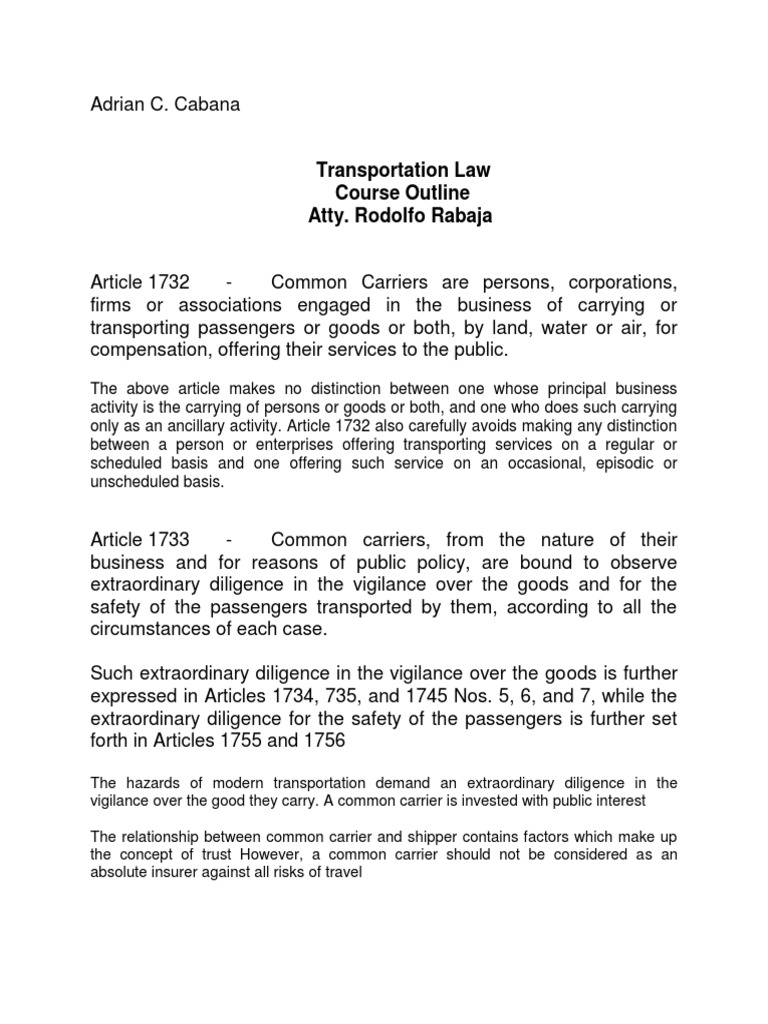 Adrian C. Cabana

Transportation Law
Course Outline
Atty. Rodolfo Rabaja

Article 1732 - Common Carriers are persons, corporations, firms or associations engaged in the business of carrying or transporting passengers or goods or both, by land, water or air, for compensation, offering their services to the public.

The above article makes no distinction between one whose principal business activity is the carrying of persons or goods or both, and one who does such carrying only as an ancillary activity. Article 1732 also carefully avoids making any distinction between a person or enterprises offering transporting services on a regular or scheduled basis and one offering such service on an occasional, episodic or unscheduled basis.

Article 1733 - Common carriers, from the nature of their business and for reasons of public policy, are bound to observe extraordinary diligence in the vigilance over the goods and for the safety of the passengers transported by them, according to all the circumstances of each case.

Such extraordinary diligence in the vigilance over the goods is further expressed in Articles 1734, 735, and 1745 Nos. 5, 6, and 7, while the extraordinary diligence for the safety of the passengers is further set forth in Articles 1755 and 1756

The hazards of modern transportation demand an extraordinary diligence in the vigilance over the good they carry. A common carrier is invested with public interest

The relationship between common carrier and shipper contains factors which make up the concept of trust However, a common carrier should not be considered as an absolute insurer against all risks of travel